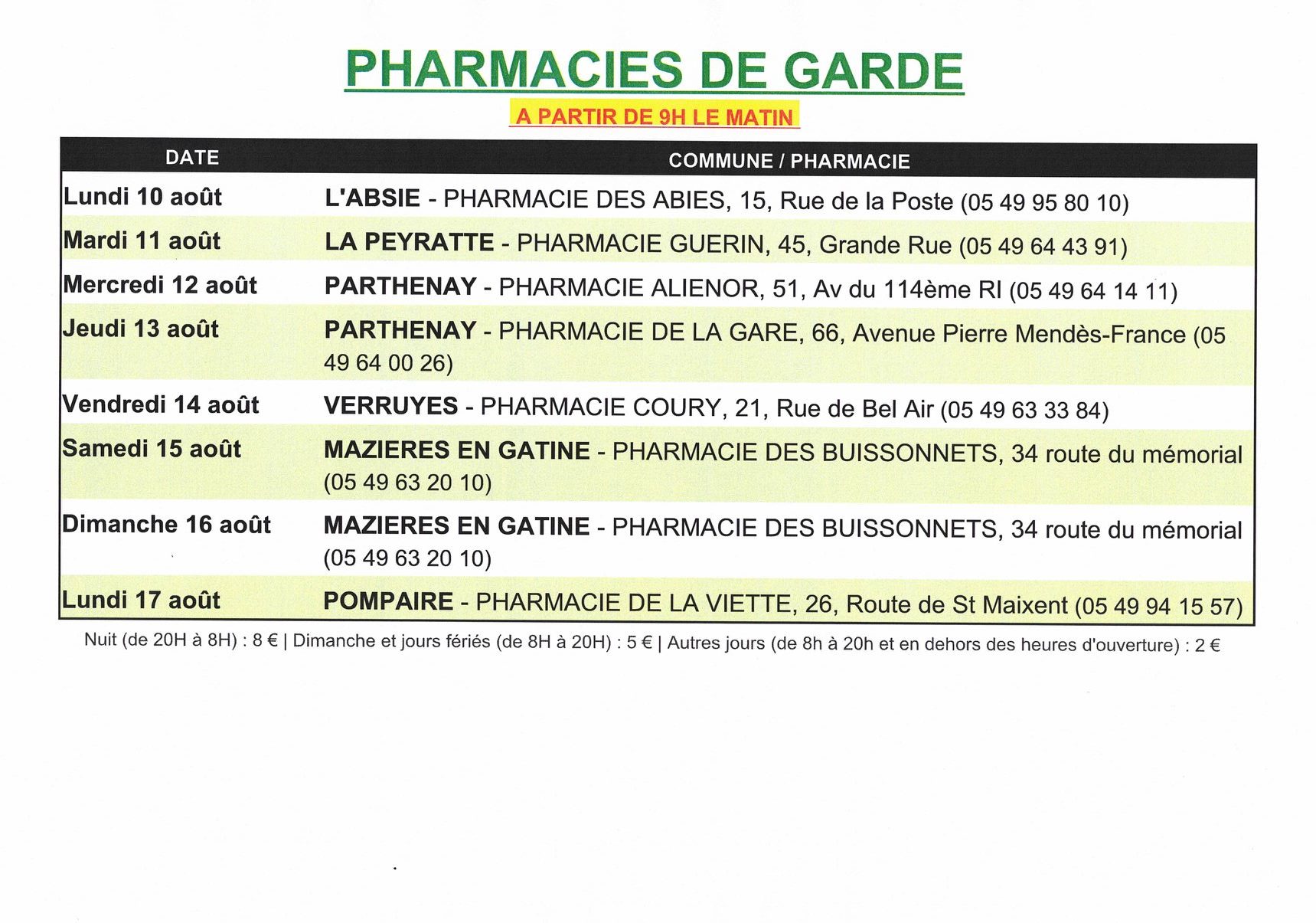 PHARMACIES DE GARDE

A PARTIR DE 9H LE MATIN

| DATE | COMMUNE / PHARMACIE |
|---|---|
| Lundi 10 août | L'ABSIE - PHARMACIE DES ABIES, 15, Rue de la Poste (05 49 95 80 10) |
| Mardi 11 août | LA PEYRATTE - PHARMACIE GUERIN, 45, Grande Rue (05 49 64 43 91) |
| Mercredi 12 août | PARTHENAY - PHARMACIE ALIENOR, 51, Av du 114ème RI (05 49 64 14 11) |
| Jeudi 13 août | PARTHENAY - PHARMACIE DE LA GARE, 66, Avenue Pierre Mendès-France (05 49 64 00 26) |
| Vendredi 14 août | VERRUYES - PHARMACIE COURY, 21, Rue de Bel Air (05 49 63 33 84) |
| Samedi 15 août | MAZIERES EN GATINE - PHARMACIE DES BUISSONNETS, 34 route du mémorial (05 49 63 20 10) |
| Dimanche 16 août | MAZIERES EN GATINE - PHARMACIE DES BUISSONNETS, 34 route du mémorial (05 49 63 20 10) |
| Lundi 17 août | POMPAIRE - PHARMACIE DE LA VIETTE, 26, Route de St Maixent (05 49 94 15 57) |

Nuit (de 20H à 8H) : 8 € | Dimanche et jours fériés (de 8H à 20H) : 5 € | Autres jours (de 8h à 20h et en dehors des heures d'ouverture) : 2 €